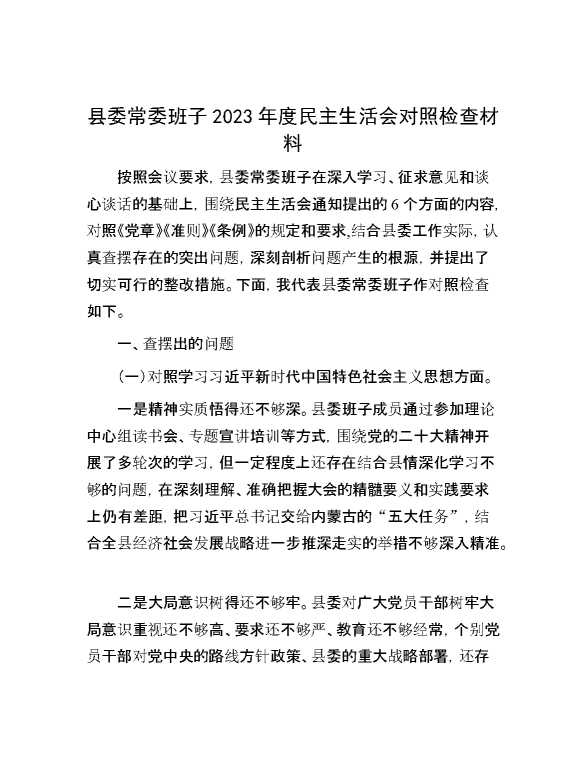 县委常委班子 2023 年度民主生活会对照检查材料

按照会议要求，县委常委班子在深入学习、征求意见和谈心谈话的基础上，围绕民主生活会通知提出的 6 个方面的内容，对照《党章》《准则》《条例》的规定和要求,结合县委工作实际，认真查摆存在的突出问题，深刻剖析问题产生的根源，并提出了切实可行的整改措施。下面，我代表县委常委班子作对照检查如下。

一、查摆出的问题

（一）对照学习习近平新时代中国特色社会主义思想方面。

一是精神实质悟得还不够深。县委班子成员通过参加理论中心组读书会、专题宣讲培训等方式，围绕党的二十大精神开展了多轮次的学习，但一定程度上还存在结合县情深化学习不够的问题，在深刻理解、准确把握大会的精髓要义和实践要求上仍有差距，把习近平总书记交给内蒙古的“五大任务”，结合全县经济社会发展战略进一步推深走实的举措不够深入精准。

二是大局意识树得还不够牢。县委对广大党员干部树牢大局意识重视还不够高、要求还不够严、教育还不够经常，个别党员干部对党中央的路线方针政策、县委的重大战略部署，还存